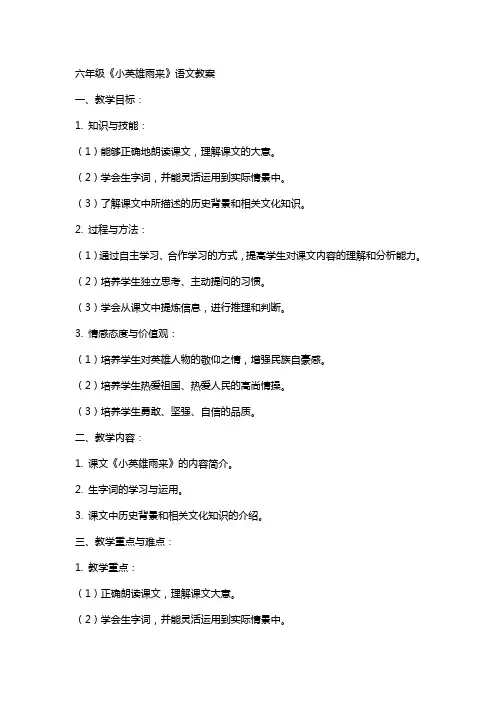 六年级《小英雄雨来》语文教案

一、教学目标：

1. 知识与技能：

（1）能够正确地朗读课文，理解课文的大意。

（2）学会生字词，并能灵活运用到实际情景中。

（3）了解课文中所描述的历史背景和相关文化知识。

2. 过程与方法：

（1）通过自主学习、合作学习的方式，提高学生对课文内容的理解和分析能力。

（2）培养学生独立思考、主动提问的习惯。

（3）学会从课文中提炼信息，进行推理和判断。

3. 情感态度与价值观：

（1）培养学生对英雄人物的敬仰之情，增强民族自豪感。

（2）培养学生热爱祖国、热爱人民的高尚情操。

（3）培养学生勇敢、坚强、自信的品质。

二、教学内容：

1. 课文《小英雄雨来》的内容简介。

2. 生字词的学习与运用。

3. 课文中历史背景和相关文化知识的介绍。

三、教学重点与难点：

1. 教学重点：

（1）正确朗读课文，理解课文大意。

（2）学会生字词，并能灵活运用到实际情景中。